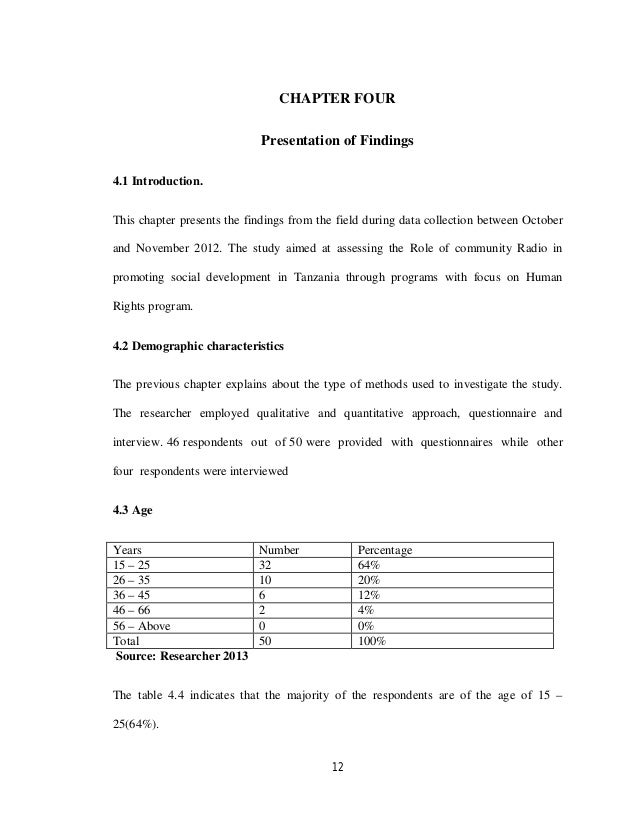 CHAPTER FOUR

Presentation of Findings

4.1 Introduction.

This chapter presents the findings from the field during data collection between October and November 2012. The study aimed at assessing the Role of community Radio in promoting social development in Tanzania through programs with focus on Human Rights program.

4.2 Demographic characteristics

The previous chapter explains about the type of methods used to investigate the study. The researcher employed qualitative and quantitative approach, questionnaire and interview. 46 respondents out of 50 were provided with questionnaires while other four respondents were interviewed

4.3 Age

| Years | Number | Percentage |
|---|---|---|
| 15 – 25 | 32 | 64% |
| 26 – 35 | 10 | 20% |
| 36 – 45 | 6 | 12% |
| 46 – 66 | 2 | 4% |
| 56 – Above | 0 | 0% |
| Total | 50 | 100% |

Source: Researcher 2013

The table 4.4 indicates that the majority of the respondents are of the age of 15 – 25(64%).

12